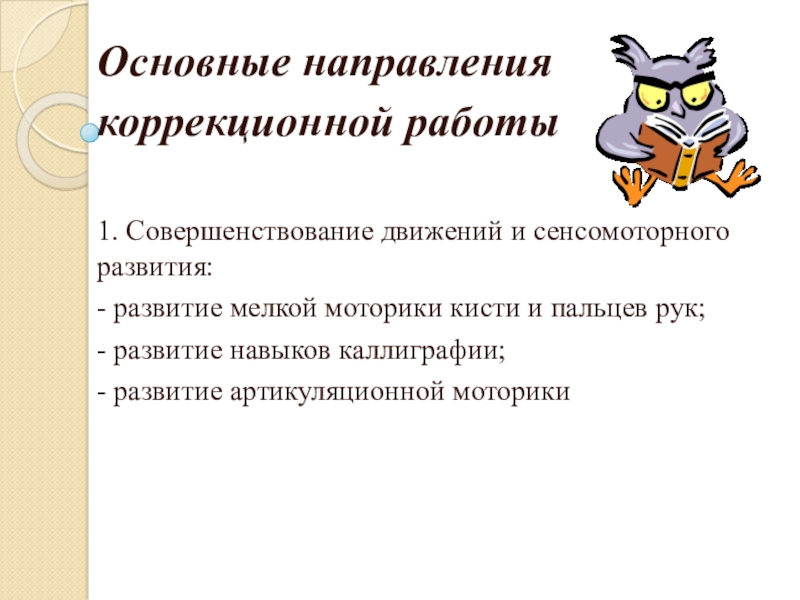 Основные направления коррекционной работы

1. Совершенствование движений и сенсомоторного развития:

- развитие мелкой моторики кисти и пальцев рук;

- развитие навыков каллиграфии;

- развитие артикуляционной моторики